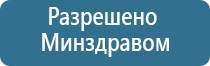 Разрешено
Минздравом